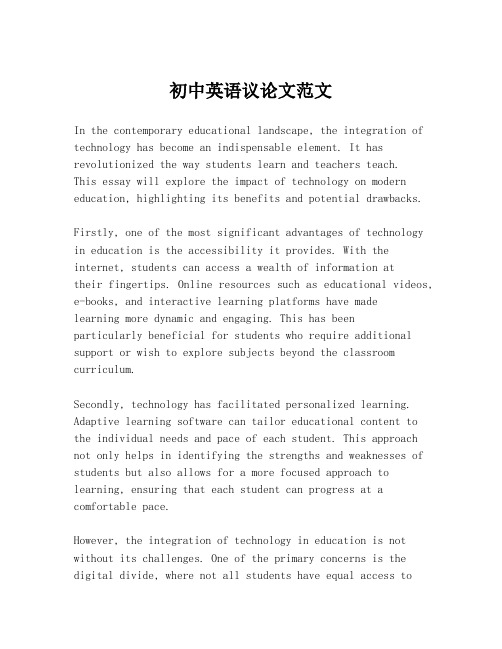 初中英语议论文范文

In the contemporary educational landscape, the integration of technology has become an indispensable element. It has revolutionized the way students learn and teachers teach. This essay will explore the impact of technology on modern education, highlighting its benefits and potential drawbacks.

Firstly, one of the most significant advantages of technology in education is the accessibility it provides. With the internet, students can access a wealth of information at their fingertips. Online resources such as educational videos, e-books, and interactive learning platforms have made learning more dynamic and engaging. This has been particularly beneficial for students who require additional support or wish to explore subjects beyond the classroom curriculum.

Secondly, technology has facilitated personalized learning. Adaptive learning software can tailor educational content to the individual needs and pace of each student. This approach not only helps in identifying the strengths and weaknesses of students but also allows for a more focused approach to learning, ensuring that each student can progress at a comfortable pace.

However, the integration of technology in education is not without its challenges. One of the primary concerns is the digital divide, where not all students have equal access to